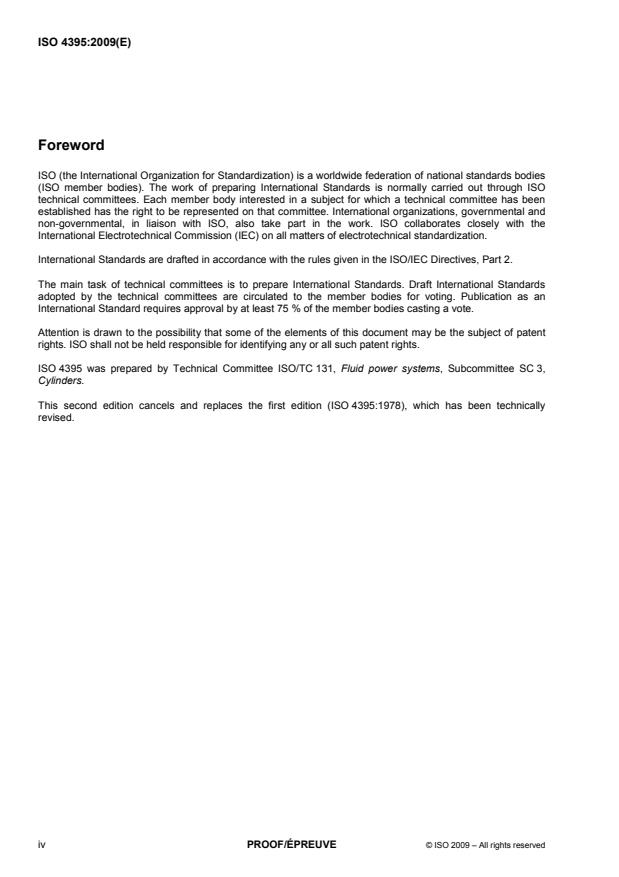 ISO 4395:2009(E)

Foreword

ISO (the International Organization for Standardization) is a worldwide federation of national standards bodies (ISO member bodies). The work of preparing International Standards is normally carried out through ISO technical committees. Each member body interested in a subject for which a technical committee has been established has the right to be represented on that committee. International organizations, governmental and non-governmental, in liaison with ISO, also take part in the work. ISO collaborates closely with the International Electrotechnical Commission (IEC) on all matters of electrotechnical standardization.

International Standards are drafted in accordance with the rules given in the ISO/IEC Directives, Part 2.

The main task of technical committees is to prepare International Standards. Draft International Standards adopted by the technical committees are circulated to the member bodies for voting. Publication as an International Standard requires approval by at least 75 % of the member bodies casting a vote.

Attention is drawn to the possibility that some of the elements of this document may be the subject of patent rights. ISO shall not be held responsible for identifying any or all such patent rights.

ISO 4395 was prepared by Technical Committee ISO/TC 131, Fluid power systems, Subcommittee SC 3, Cylinders.

This second edition cancels and replaces the first edition (ISO 4395:1978), which has been technically revised.

iv

PROOF/ÉPREUVE

© ISO 2009 – All rights reserved